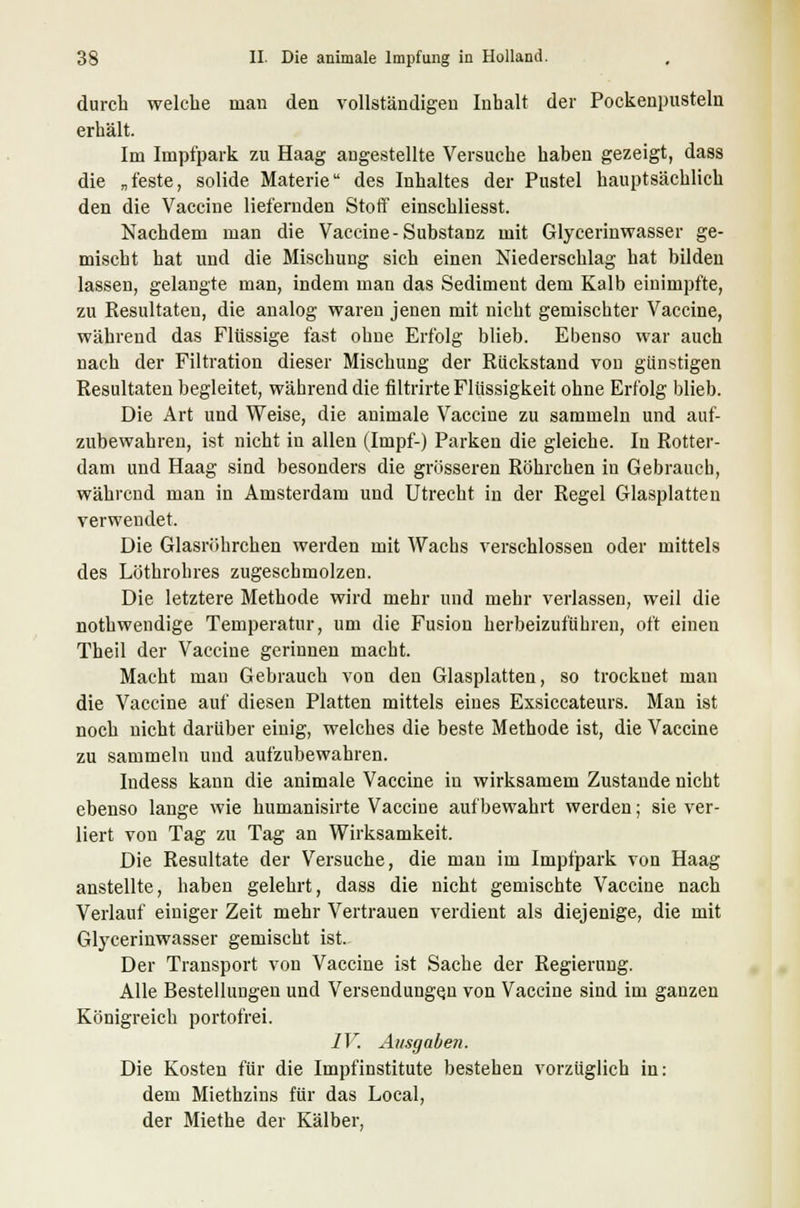 38 II. Die animale Impfung in Holland.

durch welche man den vollständigen Inhalt der Pockenpusteln erhält.

Im Impfpark zu Haag angestellte Versuche haben gezeigt, dass die „feste, solide Materie“ des Inhaltes der Pustel hauptsächlich den die Vaccine liefernden Stoff einschliesst.

Nachdem man die Vaccine-Substanz mit Glycerinwasser gemischt hat und die Mischung sich einen Niederschlag hat bilden lassen, gelangte man, indem man das Sediment dem Kalb einimpfte, zu Resultaten, die analog waren jenen mit nicht gemischter Vaccine, während das Flüssige fast ohne Erfolg blieb. Ebenso war auch nach der Filtration dieser Mischung der Rückstand von günstigen Resultaten begleitet, während die filtrirte Flüssigkeit ohne Erfolg blieb.

Die Art und Weise, die animale Vaccine zu sammeln und aufzubewahren, ist nicht in allen (Impf-) Parken die gleiche. In Rotterdam und Haag sind besonders die grösseren Röhrchen in Gebrauch, während man in Amsterdam und Utrecht in der Regel Glasplatten verwendet.

Die Glasröhrchen werden mit Wachs verschlossen oder mittels des Löthrohres zugeschmolzen.

Die letztere Methode wird mehr und mehr verlassen, weil die nothwendige Temperatur, um die Fusion herbeizuführen, oft einen Theil der Vaccine gerinnen macht.

Macht man Gebrauch von den Glasplatten, so trocknet man die Vaccine auf diesen Platten mittels eines Exsiccateurs. Man ist noch nicht darüber einig, welches die beste Methode ist, die Vaccine zu sammeln und aufzubewahren.

Indess kann die animale Vaccine in wirksamem Zustande nicht ebenso lange wie humanisirte Vaccine aufbewahrt werden; sie verliert von Tag zu Tag an Wirksamkeit.

Die Resultate der Versuche, die man im Impfpark von Haag anstellte, haben gelehrt, dass die nicht gemischte Vaccine nach Verlauf einiger Zeit mehr Vertrauen verdient als diejenige, die mit Glycerinwasser gemischt ist.

Der Transport von Vaccine ist Sache der Regierung.

Alle Bestellungen und Versendungen von Vaccine sind im ganzen Königreich portofrei.

IV. Ausgaben.

Die Kosten für die Impfinstitute bestehen vorzüglich in:
dem Miethzins für das Local,
der Miethe der Kälber,